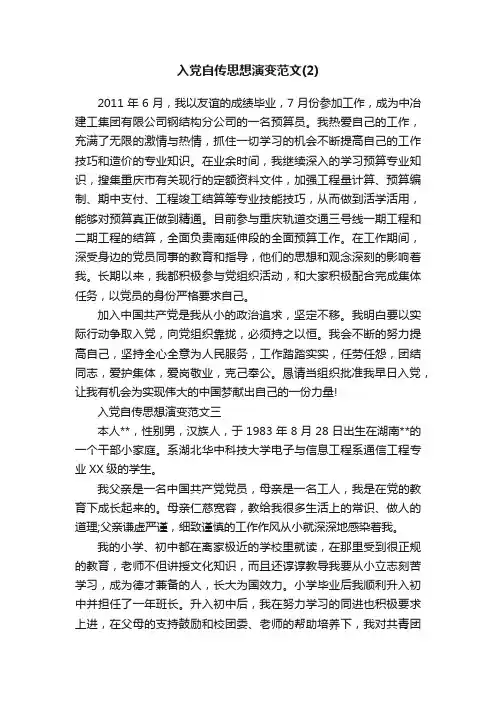 入党自传思想演变范文(2)

2011 年 6 月，我以友谊的成绩毕业，7 月份参加工作，成为中冶建工集团有限公司钢结构分公司的一名预算员。我热爱自己的工作，充满了无限的激情与热情，抓住一切学习的机会不断提高自己的工作技巧和造价的专业知识。在业余时间，我继续深入的学习预算专业知识，搜集重庆市有关现行的定额资料文件，加强工程量计算、预算编制、期中支付、工程竣工结算等专业技能技巧，从而做到活学活用，能够对预算真正做到精通。目前参与重庆轨道交通三号线一期工程和二期工程的结算，全面负责南延伸段的全面预算工作。在工作期间，深受身边的党员同事的教育和指导，他们的思想和观念深刻的影响着我。长期以来，我都积极参与党组织活动，和大家积极配合完成集体任务，以党员的身份严格要求自己。

加入中国共产党是我从小的政治追求，坚定不移。我明白要以实际行动争取入党，向党组织靠拢，必须持之以恒。我会不断的努力提高自己，坚持全心全意为人民服务，工作踏踏实实，任劳任怨，团结同志，爱护集体，爱岗敬业，克己奉公。恳请当组织批准我早日入党，让我有机会为实现伟大的中国梦献出自己的一份力量!

入党自传思想演变范文三

本人**，性别男，汉族人，于 1983 年 8 月 28 日出生在湖南**的一个干部小家庭。系湖北华中科技大学电子与信息工程系通信工程专业 XX 级的学生。

我父亲是一名中国共产党党员，母亲是一名工人，我是在党的教育下成长起来的。母亲仁慈宽容，教给我很多生活上的常识、做人的道理;父亲谦虚严谨，细致谨慎的工作作风从小就深深地感染着我。

我的小学、初中都在离家极近的学校里就读，在那里受到很正规的教育，老师不但讲授文化知识，而且还谆谆教导我要从小立志刻苦学习，成为德才兼备的人，长大为国效力。小学毕业后我顺利升入初中并担任了一年班长。升入初中后，我在努力学习的同进也积极要求上进，在父母的支持鼓励和校团委、老师的帮助培养下，我对共青团